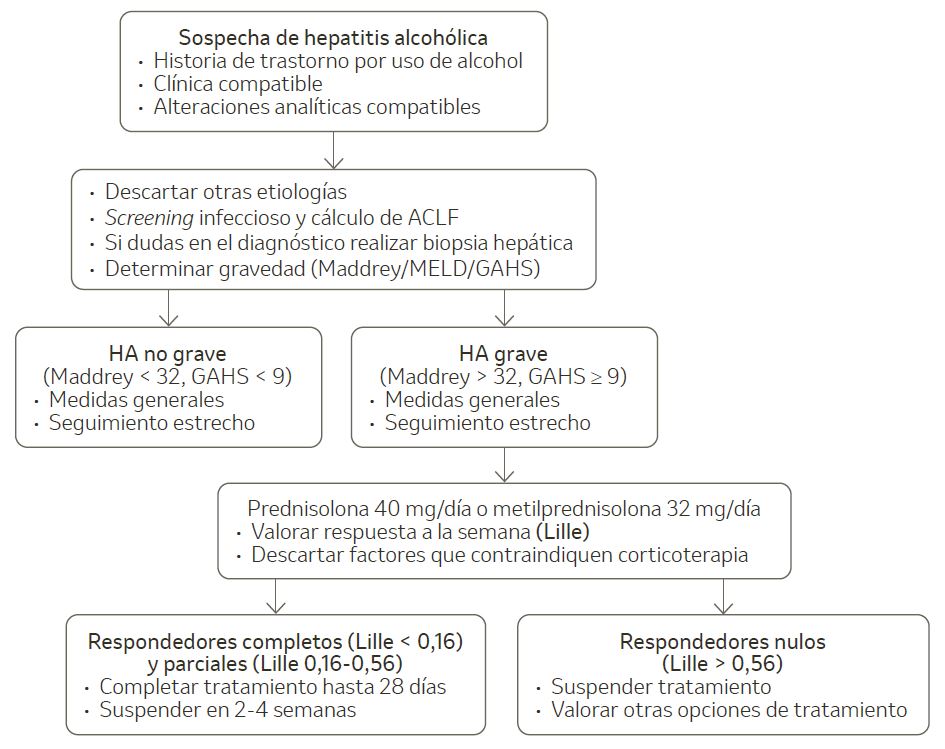 Sospecha de hepatitis alcohólica
· Historia de trastorno por uso de alcohol
· Clínica compatible
· Alteraciones analíticas compatibles

· Descartar otras etiologías
· Screening infeccioso y cálculo de ACLF
· Si dudas en el diagnóstico realizar biopsia hepática
· Determinar gravedad (Maddrey/MELD/GAHS)

HA no grave
(Maddrey < 32, GAHS < 9)
· Medidas generales
· Seguimiento estrecho

HA grave
(Maddrey > 32, GAHS ≥ 9)
· Medidas generales
· Seguimiento estrecho

Prednisolona 40 mg/día o metilprednisolona 32 mg/día
· Valorar respuesta a la semana (Lille)
· Descartar factores que contraindiquen corticoterapia

Respondedores completos (Lille < 0,16)
y parciales (Lille 0,16-0,56)
· Completar tratamiento hasta 28 días
· Suspender en 2-4 semanas

Respondedores nulos
(Lille > 0,56)
· Suspender tratamiento
· Valorar otras opciones de tratamiento